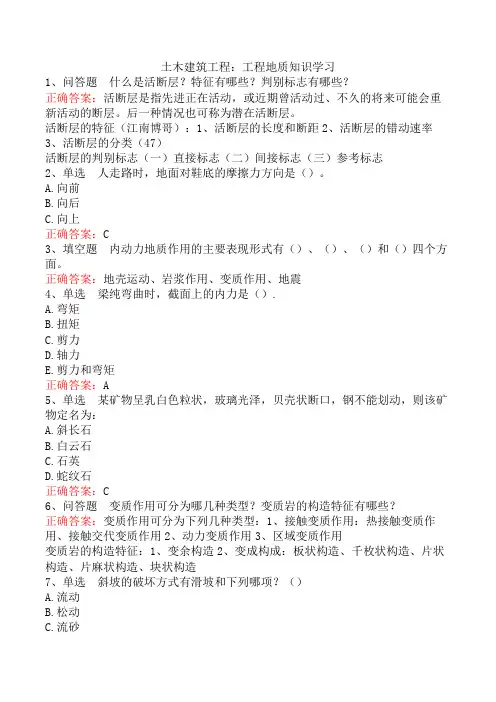 土木建筑工程：工程地质知识学习

1、问答题　什么是活断层？特征有哪些？判别标志有哪些？

正确答案：活断层是指先进正在活动，或近期曾活动过、不久的将来可能会重新活动的断层。后一种情况也可称为潜在活断层。

活断层的特征（江南博哥）：1、活断层的长度和断距 2、活断层的错动速率

3、活断层的分类（47）

活断层的判别标志（一）直接标志（二）间接标志（三）参考标志

2、单选　人走路时，地面对鞋底的摩擦力方向是（）。

A.向前

B.向后

C.向上

正确答案：C

3、填空题　内动力地质作用的主要表现形式有（）、（）、（）和（）四个方面。

正确答案：地壳运动、岩浆作用、变质作用、地震

4、单选　梁纯弯曲时，截面上的内力是（）.

A.弯矩

B.扭矩

C.剪力

D.轴力

E.剪力和弯矩

正确答案：A

5、单选　某矿物呈乳白色粒状，玻璃光泽，贝壳状断口，钢不能划动，则该矿物定名为：

A.斜长石

B.白云石

C.石英

D.蛇纹石

正确答案：C

6、问答题　变质作用可分为哪几种类型？变质岩的构造特征有哪些？

正确答案：变质作用可分为下列几种类型：1、接触变质作用：热接触变质作用、接触交代变质作用 2、动力变质作用 3、区域变质作用

变质岩的构造特征：1、变余构造 2、变成构成：板状构造、千枚状构造、片状构造、片麻状构造、块状构造

7、单选　斜坡的破坏方式有滑坡和下列哪项？（）

A.流动

B.松动

C.流砂